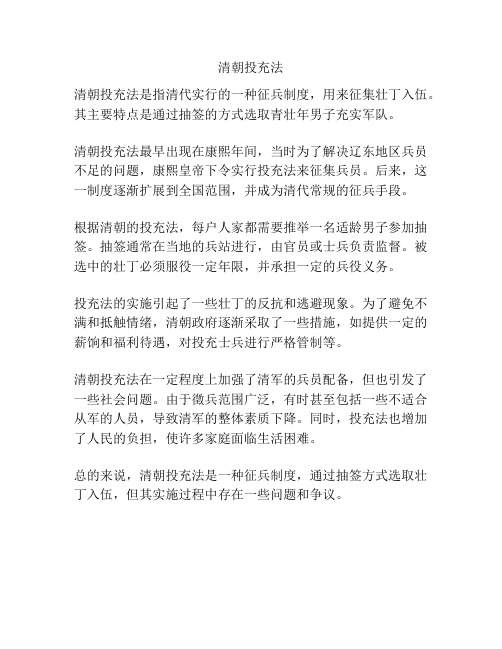 清朝投充法

清朝投充法是指清代实行的一种征兵制度，用来征集壮丁入伍。其主要特点是通过抽签的方式选取青壮年男子充实军队。

清朝投充法最早出现在康熙年间，当时为了解决辽东地区兵员不足的问题，康熙皇帝下令实行投充法来征集兵员。后来，这一制度逐渐扩展到全国范围，并成为清代常规的征兵手段。

根据清朝的投充法，每户人家都需要推举一名适龄男子参加抽签。抽签通常在当地的兵站进行，由官员或士兵负责监督。被选中的壮丁必须服役一定年限，并承担一定的兵役义务。

投充法的实施引起了一些壮丁的反抗和逃避现象。为了避免不满和抵触情绪，清朝政府逐渐采取了一些措施，如提供一定的薪饷和福利待遇，对投充士兵进行严格管制等。

清朝投充法在一定程度上加强了清军的兵员配备，但也引发了一些社会问题。由于徵兵范围广泛，有时甚至包括一些不适合从军的人员，导致清军的整体素质下降。同时，投充法也增加了人民的负担，使许多家庭面临生活困难。

总的来说，清朝投充法是一种征兵制度，通过抽签方式选取壮丁入伍，但其实施过程中存在一些问题和争议。